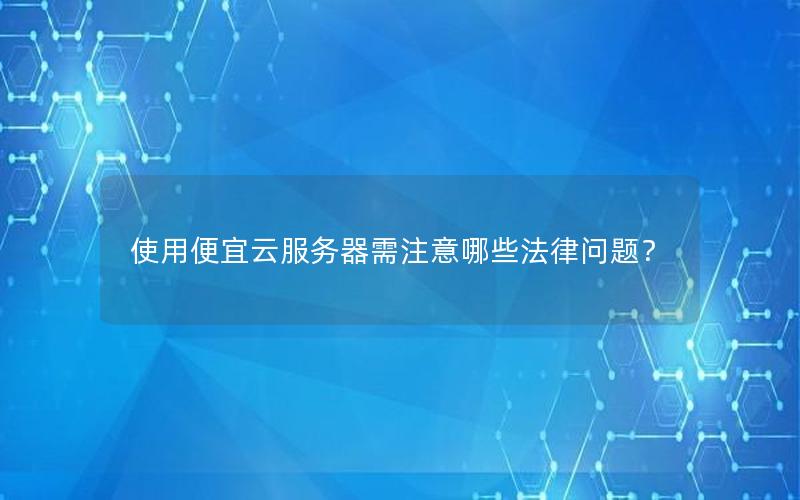 使用便宜云服务器需注意哪些法律问题？